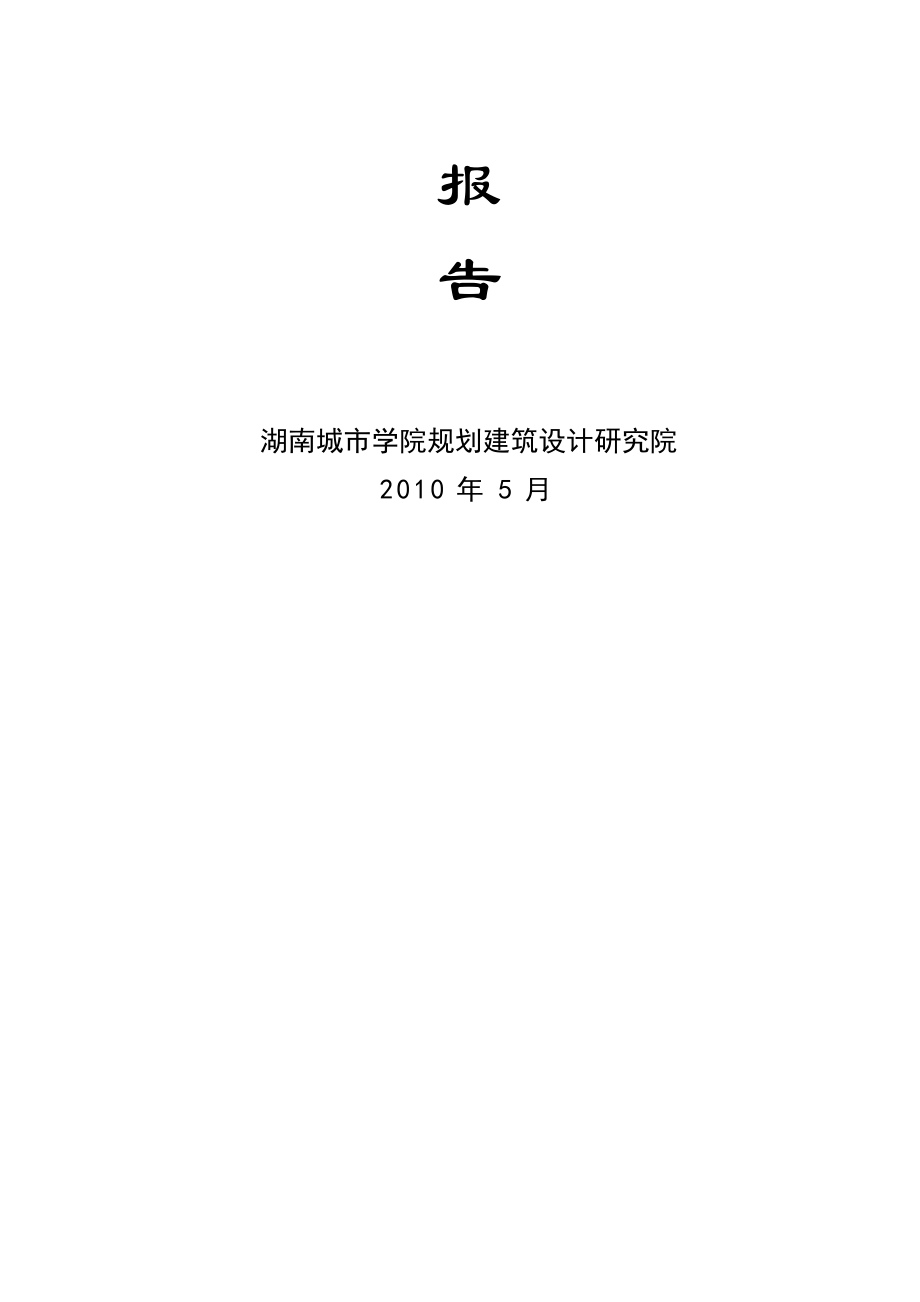 报

告

湖南城市学院规划建筑设计研究院

2010 年 5 月